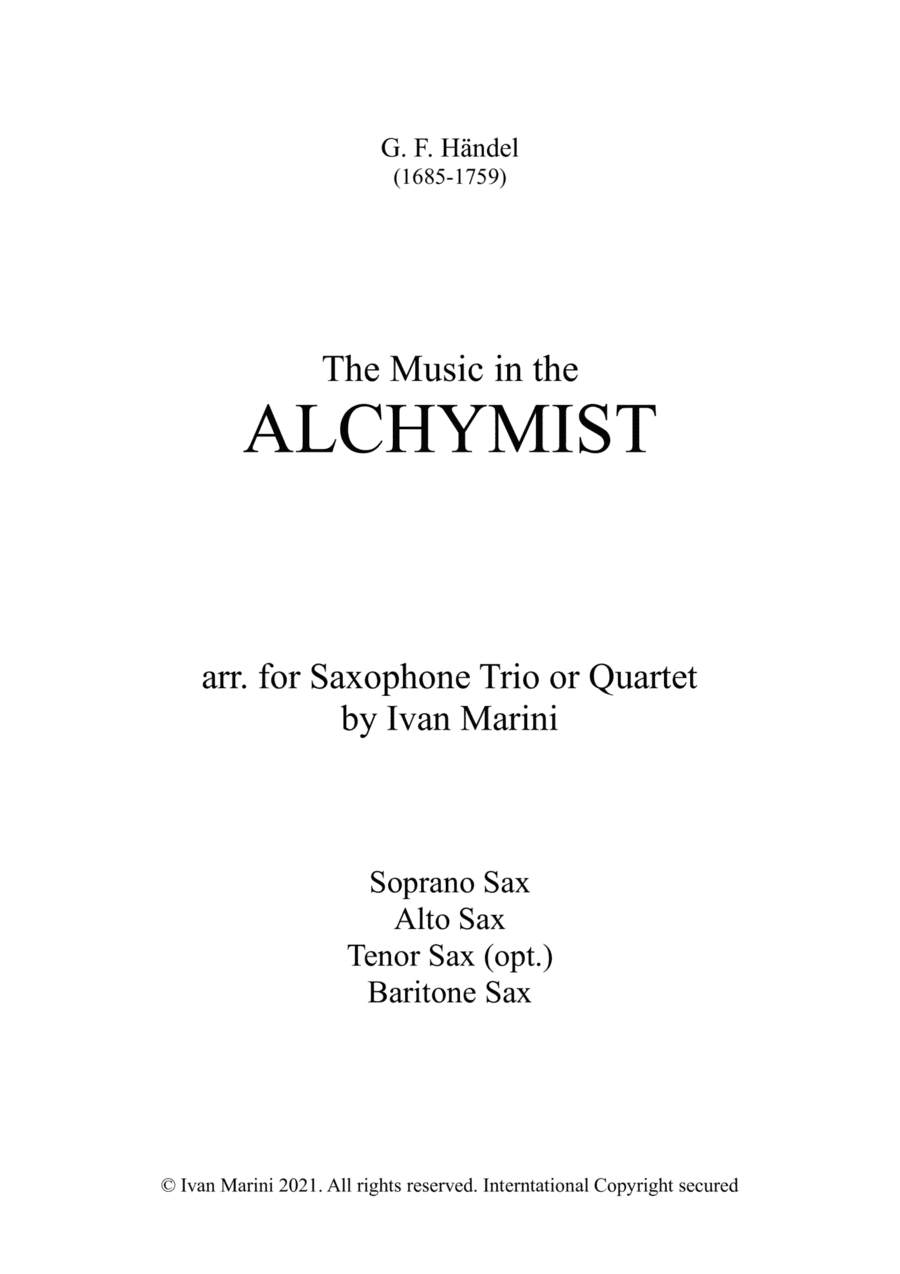 G. F. Händel
(1685-1759)

The Music in the
ALCHYMIST

arr. for Saxophone Trio or Quartet
by Ivan Marini

Soprano Sax
Alto Sax
Tenor Sax (opt.)
Baritone Sax

© Ivan Marini 2021. All rights reserved. Interntational Copyright secured